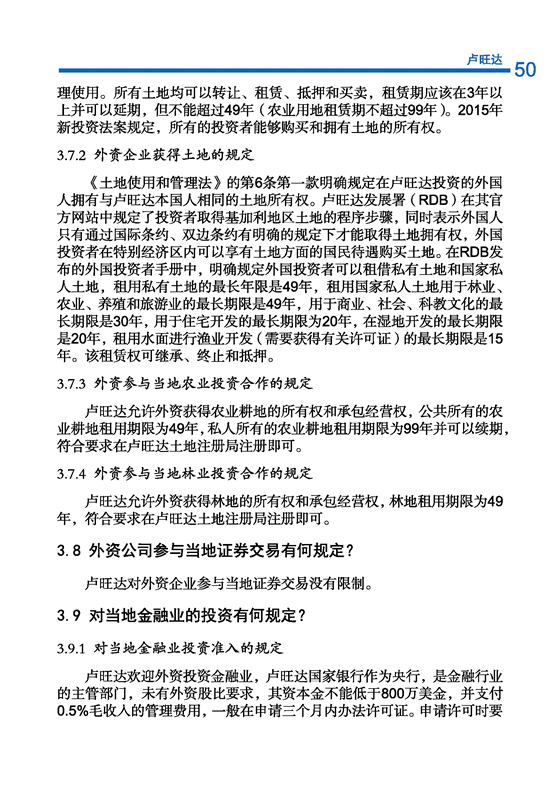 卢旺达 50

理使用。所有土地均可以转让、租赁、抵押和买卖，租赁期应该在3年以上并可以延期，但不能超过49年（农业用地租赁期不超过99年）。2015年新投资法案规定，所有的投资者能够购买和拥有土地的所有权。

3.7.2 外资企业获得土地的规定

《土地使用和管理法》的第6条第一款明确规定在卢旺达投资的外国人拥有与卢旺达本国人相同的土地所有权。卢旺达发展署（RDB）在其官方网站中规定了投资者取得基加利地区土地的程序步骤，同时表示外国人只有通过国际条约、双边条约有明确的规定下才能取得土地拥有权，外国投资者在特别经济区内可以享有土地方面的国民待遇购买土地。在RDB发布的外国投资者手册中，明确规定外国投资者可以租借私有土地和国家私人土地，租用私有土地的最长年限是49年，租用国家私人土地用于林业、农业、养殖和旅游业的最长期限是49年，用于商业、社会、科教文化的最长期限是30年，用于住宅开发的最长期限为20年，在湿地开发的最长期限是20年，租用水面进行渔业开发（需要获得有关许可证）的最长期限是15年。该租赁权可继承、终止和抵押。

3.7.3 外资参与当地农业投资合作的规定

卢旺达允许外资获得农业耕地的所有权和承包经营权，公共所有的农业耕地租用期限为49年，私人所有的农业耕地租用期限为99年并可以续期，符合要求在卢旺达土地注册局注册即可。

3.7.4 外资参与当地林业投资合作的规定

卢旺达允许外资获得林地的所有权和承包经营权，林地租用期限为49年，符合要求在卢旺达土地注册局注册即可。

3.8 外资公司参与当地证券交易有何规定？

卢旺达对外资企业参与当地证券交易没有限制。

3.9 对当地金融业的投资有何规定？

3.9.1 对当地金融业投资准入的规定

卢旺达欢迎外资投资金融业，卢旺达国家银行作为央行，是金融行业的主管部门，未有外资股比要求，其资本金不能低于800万美金，并支付0.5%毛收入的管理费用，一般在申请三个月内办法许可证。申请许可时要